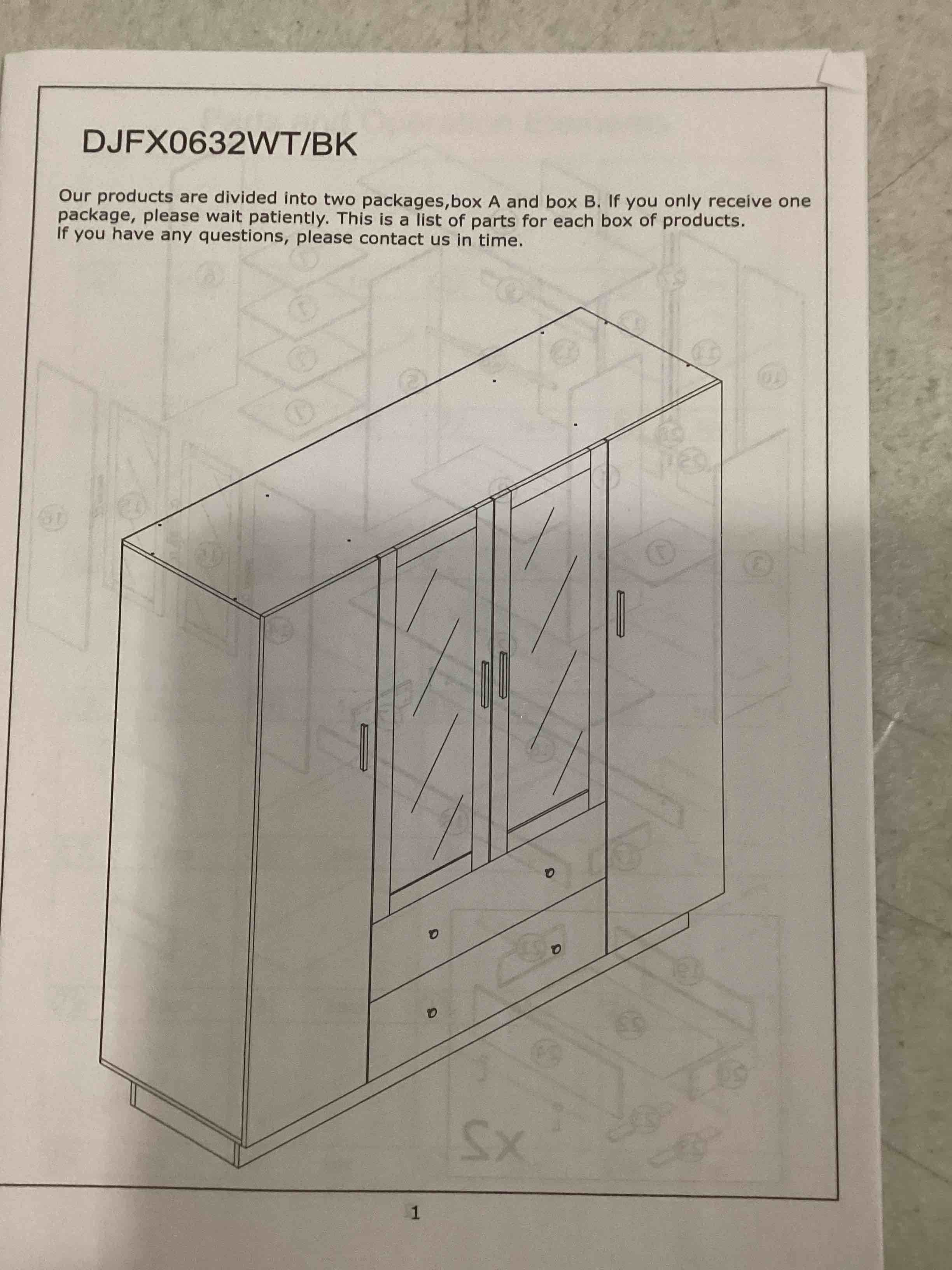 DJFX0632WT/BK

Our products are divided into two packages,box A and box B. If you only receive one package, please wait patiently. This is a list of parts for each box of products. If you have any questions, please contact us in time.

1